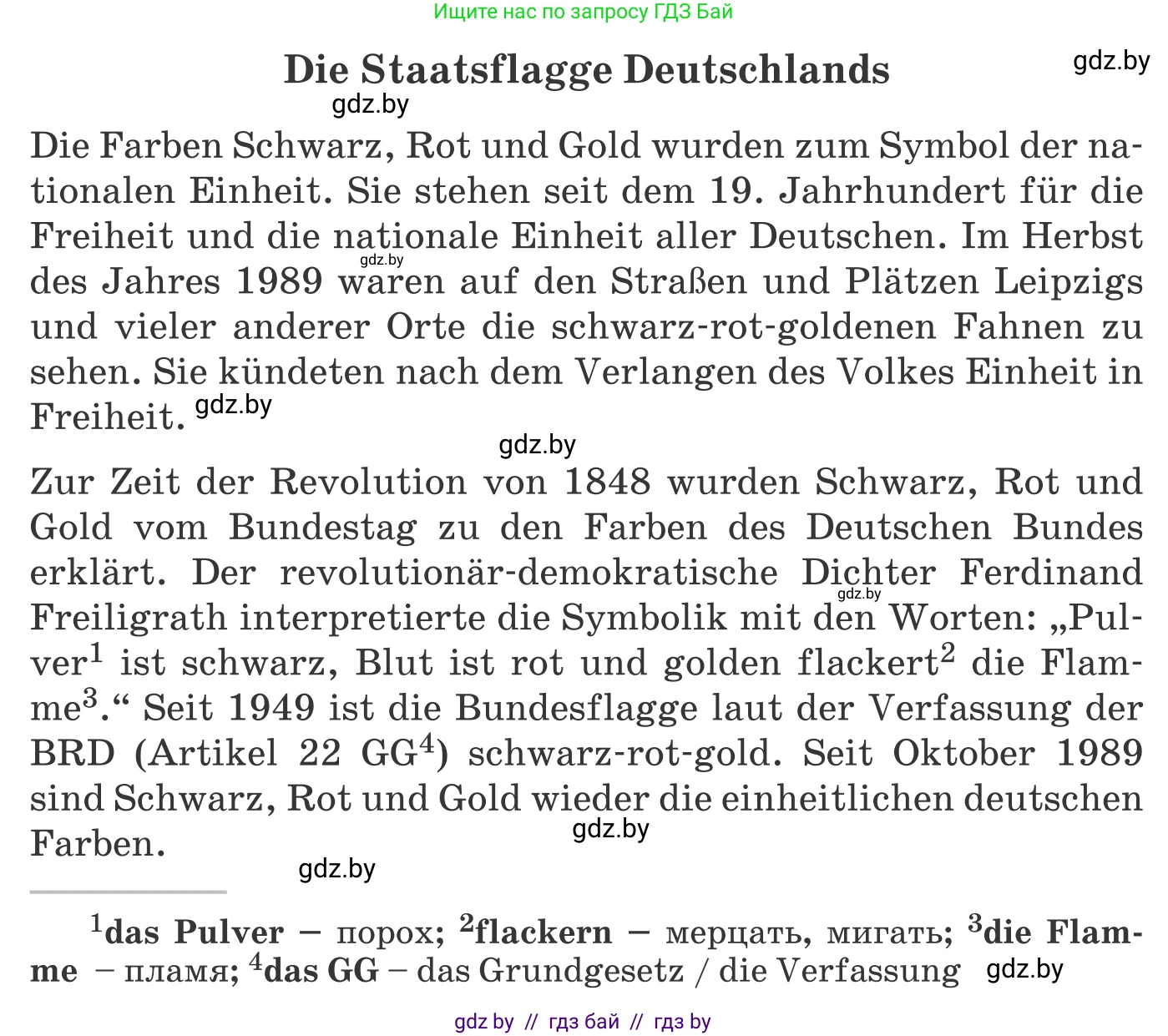 Ищите нас по запросу ГДЗ Бай

Die Staatsflagge Deutschlands

gdz.by

gdz.by

Die Farben Schwarz, Rot und Gold wurden zum Symbol der nationalen Einheit. Sie stehen seit dem 19. Jahrhundert für die Freiheit und die nationale Einheit aller Deutschen. Im Herbst des Jahres 1989 waren auf den Straßen und Plätzen Leipzigs und vieler anderer Orte die schwarz-rot-goldenen Fahnen zu sehen. Sie kündeten nach dem Verlangen des Volkes Einheit in Freiheit.

gdz.by

gdz.by

gdz.by

Zur Zeit der Revolution von 1848 wurden Schwarz, Rot und Gold vom Bundestag zu den Farben des Deutschen Bundes erklärt. Der revolutionär-demokratische Dichter Ferdinand Freiligrath interpretierte die Symbolik mit den Worten: „Pulver$^1$ ist schwarz, Blut ist rot und golden flackert$^2$ die Flamme$^3$.“ Seit 1949 ist die Bundesflagge laut der Verfassung der BRD (Artikel 22 GG$^4$) schwarz-rot-gold. Seit Oktober 1989 sind Schwarz, Rot und Gold wieder die einheitlichen deutschen Farben.

gdz.by

gdz.by

gdz.by

$^1$das Pulver – порох; $^2$flackern – мерцать, мигать; $^3$die Flamme – пламя; $^4$das GG – das Grundgesetz / die Verfassung

gdz.by

gdz by // гдз бай // гдз by